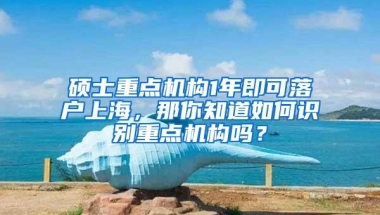 硕士重点机构1年即可落户上海，那你知道如何识别重点机构吗？